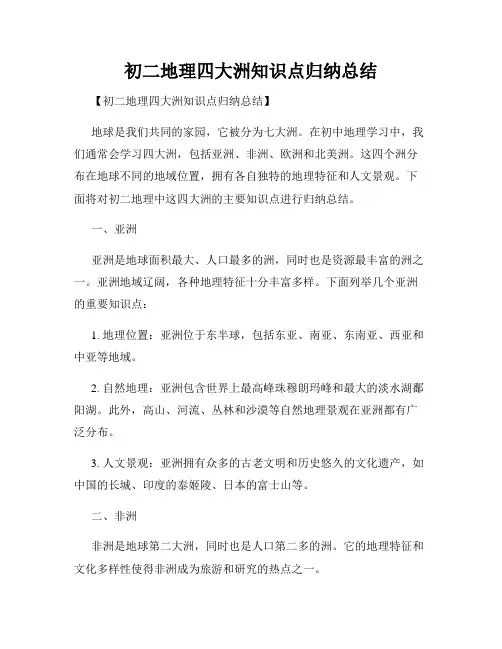 初二地理四大洲知识点归纳总结

【初二地理四大洲知识点归纳总结】

地球是我们共同的家园，它被分为七大洲。在初中地理学习中，我们通常会学习四大洲，包括亚洲、非洲、欧洲和北美洲。这四个洲分布在地球不同的地域位置，拥有各自独特的地理特征和人文景观。下面将对初二地理中这四大洲的主要知识点进行归纳总结。

一、亚洲

亚洲是地球面积最大、人口最多的洲，同时也是资源最丰富的洲之一。亚洲地域辽阔，各种地理特征十分丰富多样。下面列举几个亚洲的重要知识点：

1. 地理位置：亚洲位于东半球，包括东亚、南亚、东南亚、西亚和中亚等地域。

2. 自然地理：亚洲包含世界上最高峰珠穆朗玛峰和最大的淡水湖鄱阳湖。此外，高山、河流、丛林和沙漠等自然地理景观在亚洲都有广泛分布。

3. 人文景观：亚洲拥有众多的古老文明和历史悠久的文化遗产，如中国的长城、印度的泰姬陵、日本的富士山等。

二、非洲

非洲是地球第二大洲，同时也是人口第二多的洲。它的地理特征和文化多样性使得非洲成为旅游和研究的热点之一。